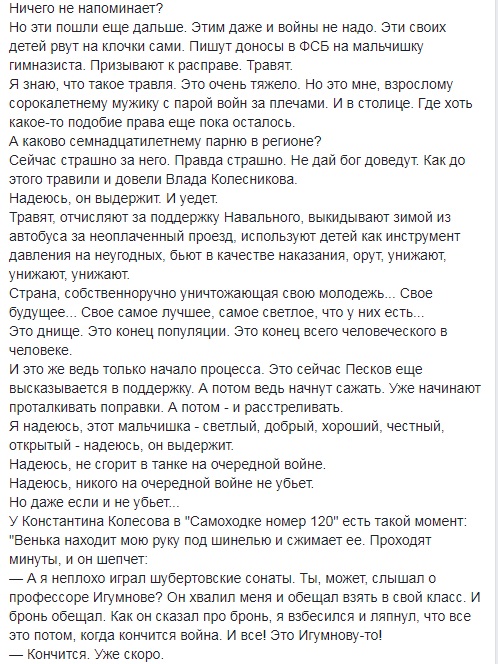 Ничего не напоминает?
Но эти пошли еще дальше. Этим даже и войны не надо. Эти своих детей рвут на клочки сами. Пишут доносы в ФСБ на мальчишку гимназиста. Призывают к расправе. Травят.
Я знаю, что такое травля. Это очень тяжело. Но это мне, взрослому сорокалетнему мужику с парой войн за плечами. И в столице. Где хоть какое-то подобие права еще пока осталось.
А каково семнадцатилетнему парню в регионе?
Сейчас страшно за него. Правда страшно. Не дай бог доведут. Как до этого травили и довели Влада Колесникова.
Надеюсь, он выдержит. И уедет.
Травят, отчисляют за поддержку Навального, выкидывают зимой из автобуса за неоплаченный проезд, используют детей как инструмент давления на неугодных, бьют в качестве наказания, орут, унижают, унижают, унижают.
Страна, собственноручно уничтожающая свою молодежь... Свое будущее... Свое самое лучшее, самое светлое, что у них есть...
Это днище. Это конец популяции. Это конец всего человеческого в человеке.
И это же ведь только начало процесса. Это сейчас Песков еще высказывается в поддержку. А потом ведь начнут сажать. Уже начинают проталкивать поправки. А потом - и расстреливать.
Я надеюсь, этот мальчишка - светлый, добрый, хороший, честный, открытый - надеюсь, он выдержит.
Надеюсь, не сгорит в танке на очередной войне.
Надеюсь, никого на очередной войне не убьет.
Но даже если и не убьет...
У Константина Колесова в "Самоходке номер 120" есть такой момент:
"Венька находит мою руку под шинелью и сжимает ее. Проходят минуты, и он шепчет:
— А я неплохо играл шубертовские сонаты. Ты, может, слышал о профессоре Игумнове? Он хвалил меня и обещал взять в свой класс. И бронь обещал. Как он сказал про бронь, я взбесился и ляпнул, что все это потом, когда кончится война. И все! Это Игумнову-то!
— Кончится. Уже скоро.